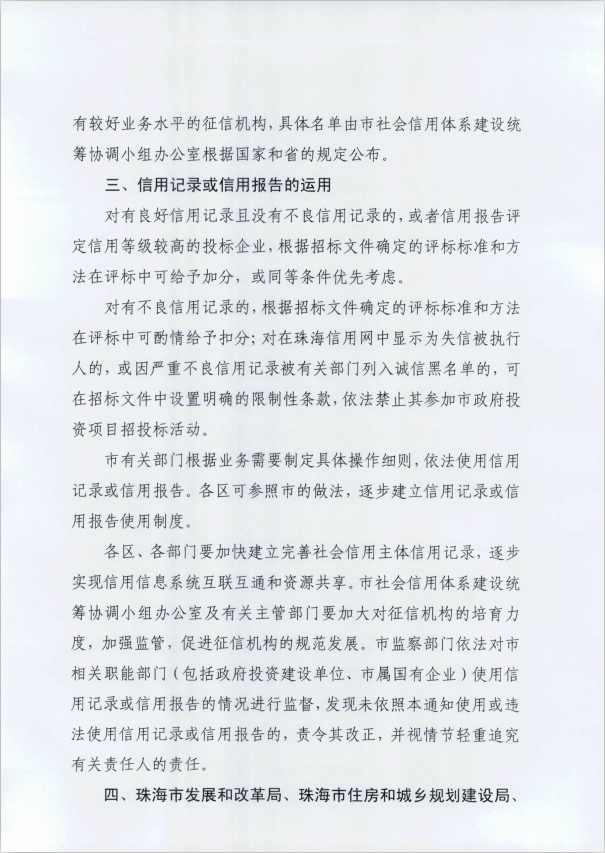 有较好业务水平的征信机构，具体名单由市社会信用体系建设统筹协调小组办公室根据国家和省的规定公布。

三、信用记录或信用报告的运用

对有良好信用记录且没有不良信用记录的，或者信用报告评定信用等级较高的投标企业，根据招标文件确定的评标标准和方法在评标中可给予加分，或同等条件优先考虑。

对有不良信用记录的，根据招标文件确定的评标标准和方法在评标中可酌情给予扣分；对在珠海信用网中显示为失信被执行人的，或因严重不良信用记录被有关部门列入诚信黑名单的，可在招标文件中设置明确的限制性条款，依法禁止其参加市政府投资项目招投标活动。

市有关部门根据业务需要制定具体操作细则，依法使用信用记录或信用报告。各区可参照市的做法，逐步建立信用记录或信用报告使用制度。

各区、各部门要加快建立完善社会信用主体信用记录，逐步实现信用信息系统互联互通和资源共享。市社会信用体系建设统筹协调小组办公室及有关主管部门要加大对征信机构的培育力度，加强监管，促进征信机构的规范发展。市监察部门依法对市相关职能部门（包括政府投资建设单位、市属国有企业）使用信用记录或信用报告的情况进行监督，发现未依照本通知使用或违法使用信用记录或信用报告的，责令其改正，并视情节轻重追究有关责任人的责任。

四、珠海市发展和改革局、珠海市住房和城乡规划建设局、